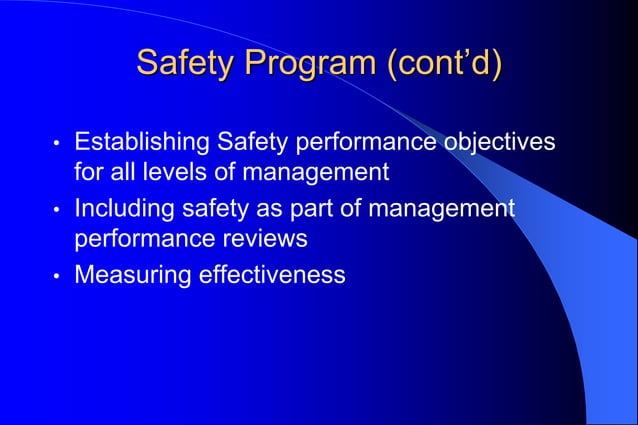 Safety Program (cont’d)

• Establishing Safety performance objectives for all levels of management
• Including safety as part of management performance reviews
• Measuring effectiveness